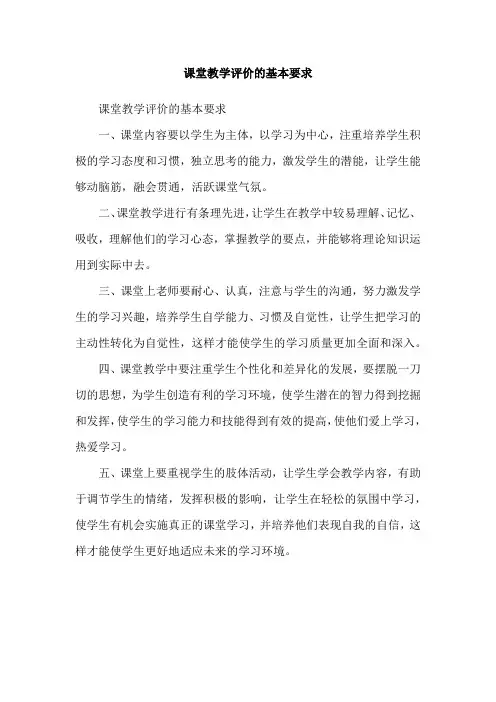 课堂教学评价的基本要求

课堂教学评价的基本要求

一、课堂内容要以学生为主体，以学习为中心，注重培养学生积极的学习态度和习惯，独立思考的能力，激发学生的潜能，让学生能够动脑筋，融会贯通，活跃课堂气氛。

二、课堂教学进行有条理先进，让学生在教学中较易理解、记忆、吸收，理解他们的学习心态，掌握教学的要点，并能够将理论知识运用到实际中去。

三、课堂上老师要耐心、认真，注意与学生的沟通，努力激发学生的学习兴趣，培养学生自学能力、习惯及自觉性，让学生把学习的主动性转化为自觉性，这样才能使学生的学习质量更加全面和深入。

四、课堂教学中要注重学生个性化和差异化的发展，要摆脱一刀切的思想，为学生创造有利的学习环境，使学生潜在的智力得到挖掘和发挥，使学生的学习能力和技能得到有效的提高，使他们爱上学习，热爱学习。

五、课堂上要重视学生的肢体活动，让学生学会教学内容，有助于调节学生的情绪，发挥积极的影响，让学生在轻松的氛围中学习，使学生有机会实施真正的课堂学习，并培养他们表现自我的自信，这样才能使学生更好地适应未来的学习环境。